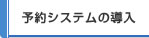 予約システムの導入